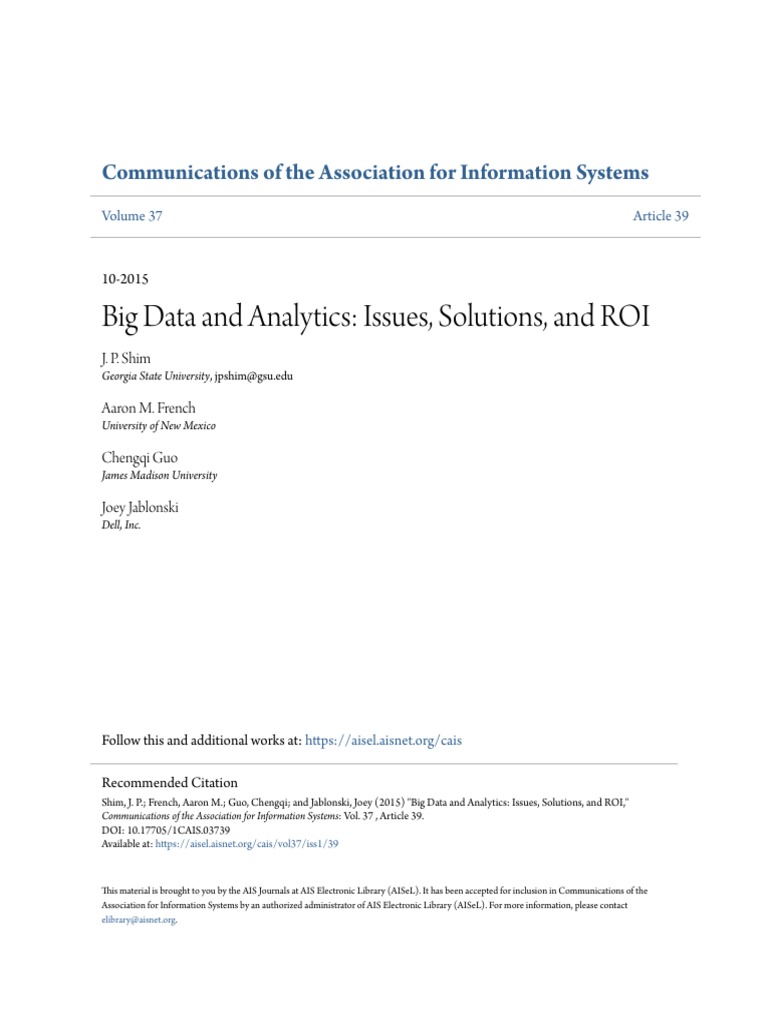 Communications of the Association for Information Systems

Volume 37

Article 39

10-2015

Big Data and Analytics: Issues, Solutions, and ROI

J. P. Shim
Georgia State University, jpshim@gsu.edu

Aaron M. French
University of New Mexico

Chengqi Guo
James Madison University

Joey Jablonski
Dell, Inc.

Follow this and additional works at: https://aisel.aisnet.org/cais

Recommended Citation
Shim, J. P.; French, Aaron M.; Guo, Chengqi; and Jablonski, Joey (2015) "Big Data and Analytics: Issues, Solutions, and ROI," Communications of the Association for Information Systems: Vol. 37 , Article 39.
DOI: 10.17705/1CAIS.03739
Available at: https://aisel.aisnet.org/cais/vol37/iss1/39

This material is brought to you by the AIS Journals at AIS Electronic Library (AISeL). It has been accepted for inclusion in Communications of the Association for Information Systems by an authorized administrator of AIS Electronic Library (AISeL). For more information, please contact elibrary@aisnet.org.